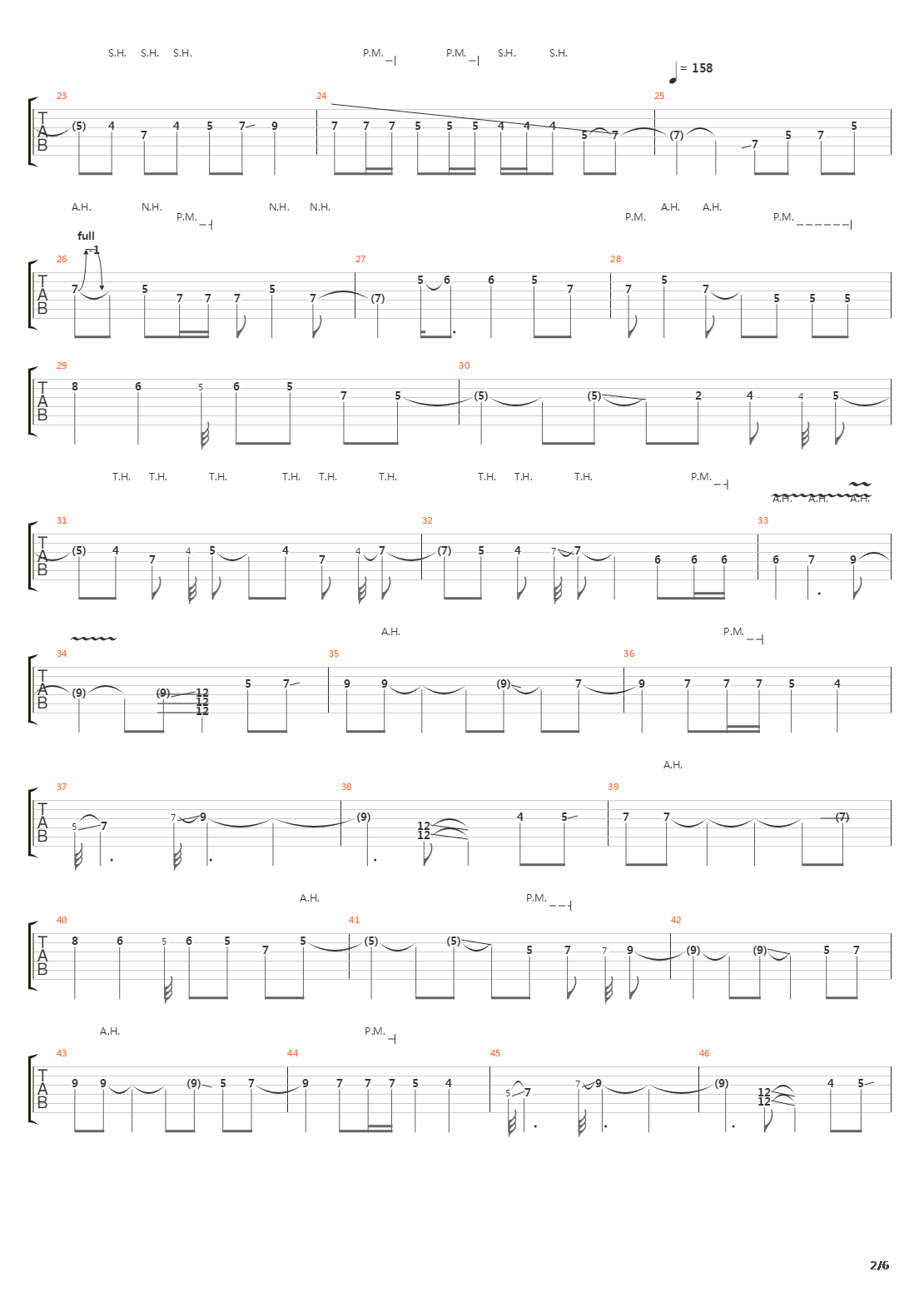 S.H. S.H. S.H. P.M. P.M. S.H. S.H.

= 158

23 24 25

TAB

(5) 4 7 4 5 7 9 7 7 7 5 5 5 4 4 4 5 7 (7) 7 5 7 5

A.H. N.H. P.M. N.H. N.H. P.M. A.H. A.H. P.M.

full -1

26 27 28

TAB

7 5 7 7 7 5 7 (7) 5 6 6 5 7 7 5 7 5 5 5

29 30

TAB

8 6 5 6 5 7 5 (5) (5) 2 4 4 5

T.H. T.H. T.H. T.H. T.H. T.H. T.H. T.H. T.H. P.M. A.H. A.H. A.H.

31 32 33

TAB

(5) 4 7 4 5 4 7 4 7 (7) 5 4 7 7 6 6 6 6 7 9

A.H. P.M.

34 35 36

TAB

(9) (9) 12 12 12 5 7 9 9 (9) 7 9 7 7 7 5 4

A.H.

37 38 39

TAB

5 7 7 9 (9) 12 12 4 5 7 7 (7)

A.H. P.M.

40 41 42

TAB

8 6 5 6 5 7 5 (5) (5) 5 7 7 9 (9) (9) 5 7

A.H. P.M.

43 44 45 46

TAB

9 9 (9) 5 7 9 7 7 7 5 4 5 7 7 9 (9) 12 12 4 5

2/6